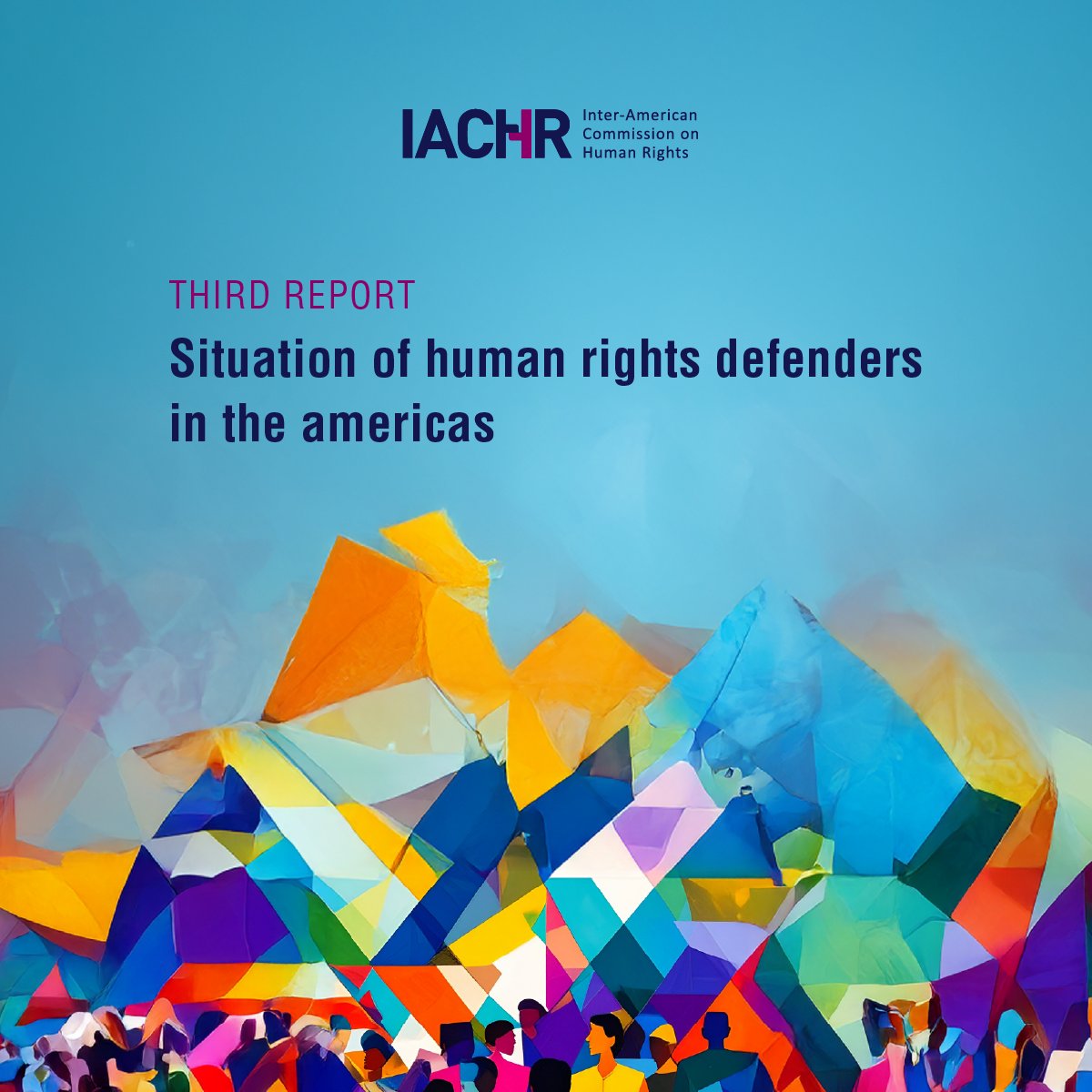 IACHR Inter-American Commission on Human Rights

THIRD REPORT

Situation of human rights defenders in the americas